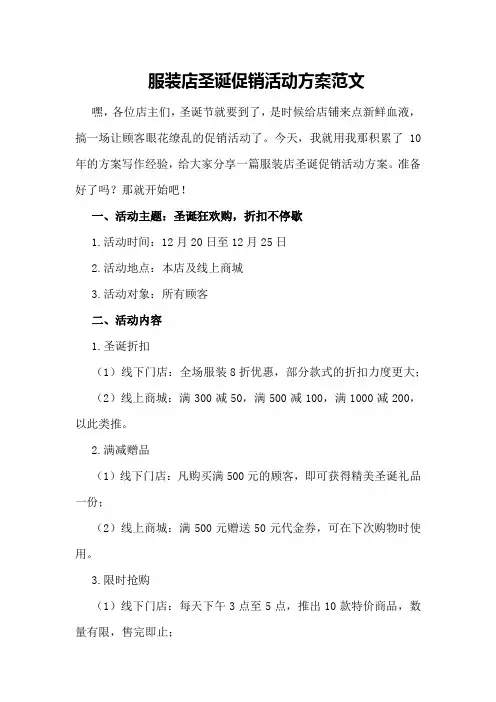 服装店圣诞促销活动方案范文

嘿，各位店主们，圣诞节就要到了，是时候给店铺来点新鲜血液，搞一场让顾客眼花缭乱的促销活动了。今天，我就用我那积累了 10 年的方案写作经验，给大家分享一篇服装店圣诞促销活动方案。准备好了吗？那就开始吧！

一、活动主题：圣诞狂欢购，折扣不停歇

1.活动时间：12 月 20 日至 12 月 25 日

2.活动地点：本店及线上商城

3.活动对象：所有顾客

二、活动内容

1.圣诞折扣

（1）线下门店：全场服装 8 折优惠，部分款式的折扣力度更大；

（2）线上商城：满 300 减 50，满 500 减 100，满 1000 减 200，以此类推。

2.满减赠品

（1）线下门店：凡购买满 500 元的顾客，即可获得精美圣诞礼品一份；

（2）线上商城：满 500 元赠送 50 元代金券，可在下次购物时使用。

3.限时抢购

（1）线下门店：每天下午 3 点至 5 点，推出 10 款特价商品，数量有限，售完即止；